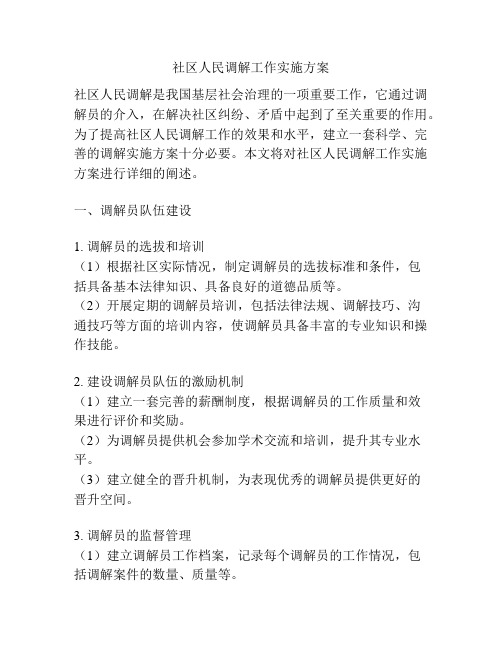 社区人民调解工作实施方案

社区人民调解是我国基层社会治理的一项重要工作，它通过调解员的介入，在解决社区纠纷、矛盾中起到了至关重要的作用。为了提高社区人民调解工作的效果和水平，建立一套科学、完善的调解实施方案十分必要。本文将对社区人民调解工作实施方案进行详细的阐述。

一、调解员队伍建设

1. 调解员的选拔和培训
（1）根据社区实际情况，制定调解员的选拔标准和条件，包括具备基本法律知识、具备良好的道德品质等。
（2）开展定期的调解员培训，包括法律法规、调解技巧、沟通技巧等方面的培训内容，使调解员具备丰富的专业知识和操作技能。

2. 建设调解员队伍的激励机制
（1）建立一套完善的薪酬制度，根据调解员的工作质量和效果进行评价和奖励。
（2）为调解员提供机会参加学术交流和培训，提升其专业水平。
（3）建立健全的晋升机制，为表现优秀的调解员提供更好的晋升空间。

3. 调解员的监督管理
（1）建立调解员工作档案，记录每个调解员的工作情况，包括调解案件的数量、质量等。